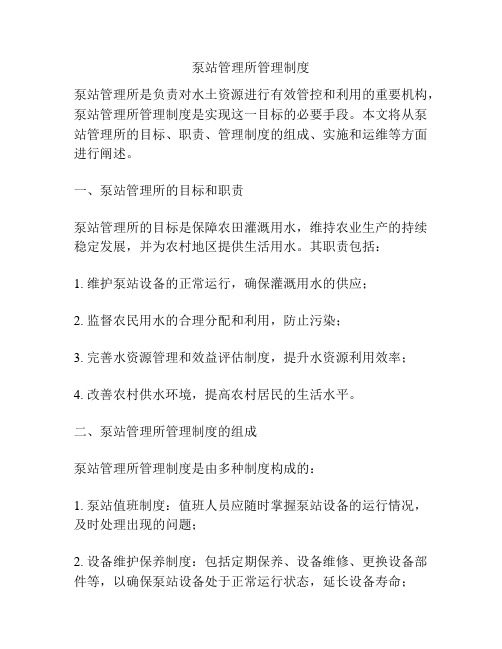 泵站管理所管理制度

泵站管理所是负责对水土资源进行有效管控和利用的重要机构，泵站管理所管理制度是实现这一目标的必要手段。本文将从泵站管理所的目标、职责、管理制度的组成、实施和运维等方面进行阐述。

一、泵站管理所的目标和职责

泵站管理所的目标是保障农田灌溉用水，维持农业生产的持续稳定发展，并为农村地区提供生活用水。其职责包括：

1. 维护泵站设备的正常运行，确保灌溉用水的供应；

2. 监督农民用水的合理分配和利用，防止污染；

3. 完善水资源管理和效益评估制度，提升水资源利用效率；

4. 改善农村供水环境，提高农村居民的生活水平。

二、泵站管理所管理制度的组成

泵站管理所管理制度是由多种制度构成的：

1. 泵站值班制度：值班人员应随时掌握泵站设备的运行情况，及时处理出现的问题；

2. 设备维护保养制度：包括定期保养、设备维修、更换设备部件等，以确保泵站设备处于正常运行状态，延长设备寿命；